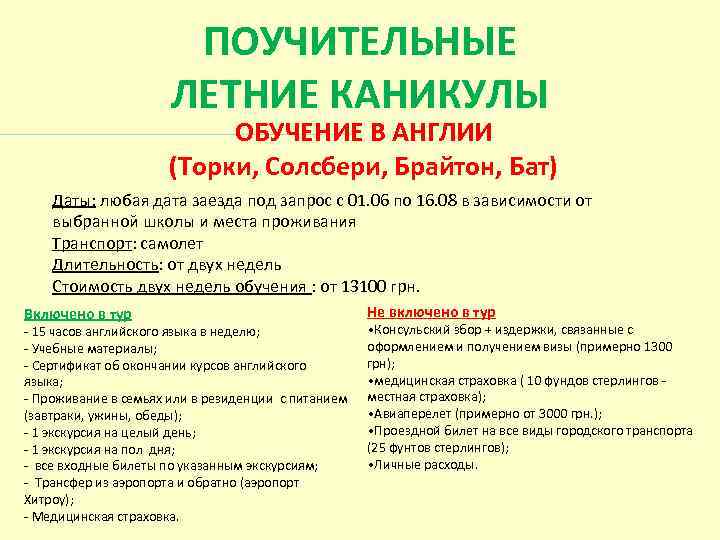 ПОУЧИТЕЛЬНЫЕ ЛЕТНИЕ КАНИКУЛЫ
ОБУЧЕНИЕ В АНГЛИИ
(Торки, Солсбери, Брайтон, Бат)

Даты: любая дата заезда под запрос с 01.06 по 16.08 в зависимости от выбранной школы и места проживания
Транспорт: самолет
Длительность: от двух недель
Стоимость двух недель обучения : от 13100 грн.

Включено в тур
- 15 часов английского языка в неделю;
- Учебные материалы;
- Сертификат об окончании курсов английского языка;
- Проживание в семьях или в резиденции с питанием (завтраки, ужины, обеды);
- 1 экскурсия на целый день;
- 1 экскурсия на пол дня;
- все входные билеты по указанным экскурсиям;
- Трансфер из аэропорта и обратно (аэропорт Хитроу);
- Медицинская страховка.

Не включено в тур
•Консульский збор + издержки, связанные с оформлением и получением визы (примерно 1300 грн);
•медицинская страховка ( 10 фундов стерлингов - местная страховка);
•Авиаперелет (примерно от 3000 грн.);
•Проездной билет на все виды городского транспорта (25 фунтов стерлингов);
•Личные расходы.